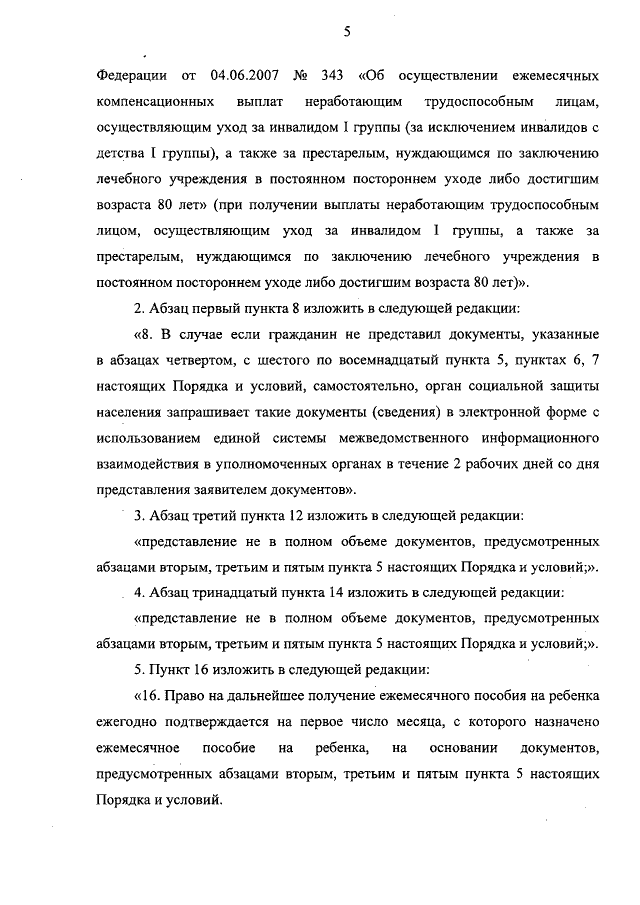 5

Федерации от 04.06.2007 № 343 «Об осуществлении ежемесячных компенсационных выплат неработающим трудоспособным лицам, осуществляющим уход за инвалидом I группы (за исключением инвалидов с детства I группы), а также за престарелым, нуждающимся по заключению лечебного учреждения в постоянном постороннем уходе либо достигшим возраста 80 лет» (при получении выплаты неработающим трудоспособным лицом, осуществляющим уход за инвалидом I группы, а также за престарелым, нуждающимся по заключению лечебного учреждения в постоянном постороннем уходе либо достигшим возраста 80 лет)».

2. Абзац первый пункта 8 изложить в следующей редакции:

«8. В случае если гражданин не представил документы, указанные в абзацах четвертом, с шестого по восемнадцатый пункта 5, пунктах 6, 7 настоящих Порядка и условий, самостоятельно, орган социальной защиты населения запрашивает такие документы (сведения) в электронной форме с использованием единой системы межведомственного информационного взаимодействия в уполномоченных органах в течение 2 рабочих дней со дня представления заявителем документов».

3. Абзац третий пункта 12 изложить в следующей редакции:

«представление не в полном объеме документов, предусмотренных абзацами вторым, третьим и пятым пункта 5 настоящих Порядка и условий;».

4. Абзац тринадцатый пункта 14 изложить в следующей редакции:

«представление не в полном объеме документов, предусмотренных абзацами вторым, третьим и пятым пункта 5 настоящих Порядка и условий;».

5. Пункт 16 изложить в следующей редакции:

«16. Право на дальнейшее получение ежемесячного пособия на ребенка ежегодно подтверждается на первое число месяца, с которого назначено ежемесячное пособие на ребенка, на основании документов, предусмотренных абзацами вторым, третьим и пятым пункта 5 настоящих Порядка и условий.